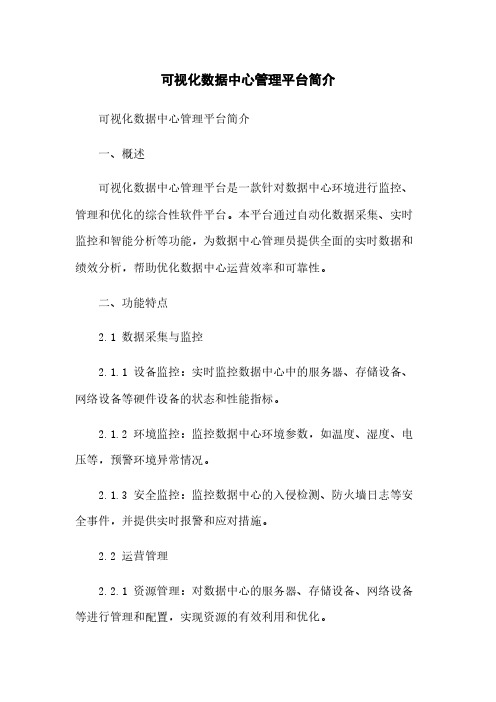 可视化数据中心管理平台简介

可视化数据中心管理平台简介

一、概述

可视化数据中心管理平台是一款针对数据中心环境进行监控、管理和优化的综合性软件平台。本平台通过自动化数据采集、实时监控和智能分析等功能，为数据中心管理员提供全面的实时数据和绩效分析，帮助优化数据中心运营效率和可靠性。

二、功能特点

2.1 数据采集与监控

2.1.1 设备监控：实时监控数据中心中的服务器、存储设备、网络设备等硬件设备的状态和性能指标。

2.1.2 环境监控：监控数据中心环境参数，如温度、湿度、电压等，预警环境异常情况。

2.1.3 安全监控：监控数据中心的入侵检测、防火墙日志等安全事件，并提供实时报警和应对措施。

2.2 运营管理

2.2.1 资源管理：对数据中心的服务器、存储设备、网络设备等进行管理和配置，实现资源的有效利用和优化。